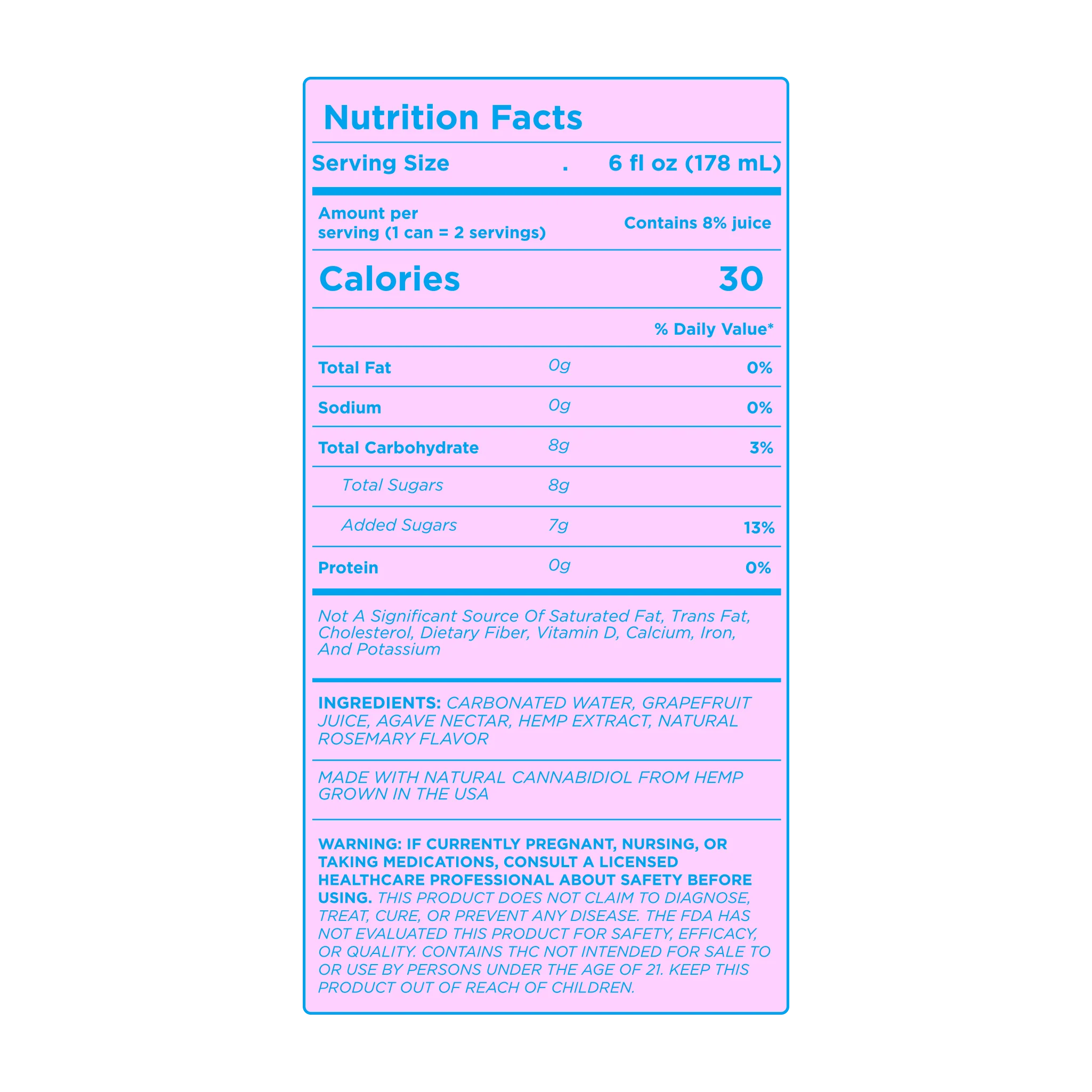 Nutrition Facts

Serving Size . 6 fl oz (178 mL)

Amount per serving (1 can = 2 servings)

Contains 8% juice

Calories 30

% Daily Value*

Total Fat 0g 0%

Sodium 0g 0%

Total Carbohydrate 8g 3%

Total Sugars 8g

Added Sugars 7g 13%

Protein 0g 0%

Not A Significant Source Of Saturated Fat, Trans Fat, Cholesterol, Dietary Fiber, Vitamin D, Calcium, Iron, And Potassium

INGREDIENTS: CARBONATED WATER, GRAPEFRUIT JUICE, AGAVE NECTAR, HEMP EXTRACT, NATURAL ROSEMARY FLAVOR

MADE WITH NATURAL CANNABIDIOL FROM HEMP GROWN IN THE USA

WARNING: IF CURRENTLY PREGNANT, NURSING, OR TAKING MEDICATIONS, CONSULT A LICENSED HEALTHCARE PROFESSIONAL ABOUT SAFETY BEFORE USING. THIS PRODUCT DOES NOT CLAIM TO DIAGNOSE, TREAT, CURE, OR PREVENT ANY DISEASE. THE FDA HAS NOT EVALUATED THIS PRODUCT FOR SAFETY, EFFICACY, OR QUALITY. CONTAINS THC NOT INTENDED FOR SALE TO OR USE BY PERSONS UNDER THE AGE OF 21. KEEP THIS PRODUCT OUT OF REACH OF CHILDREN.